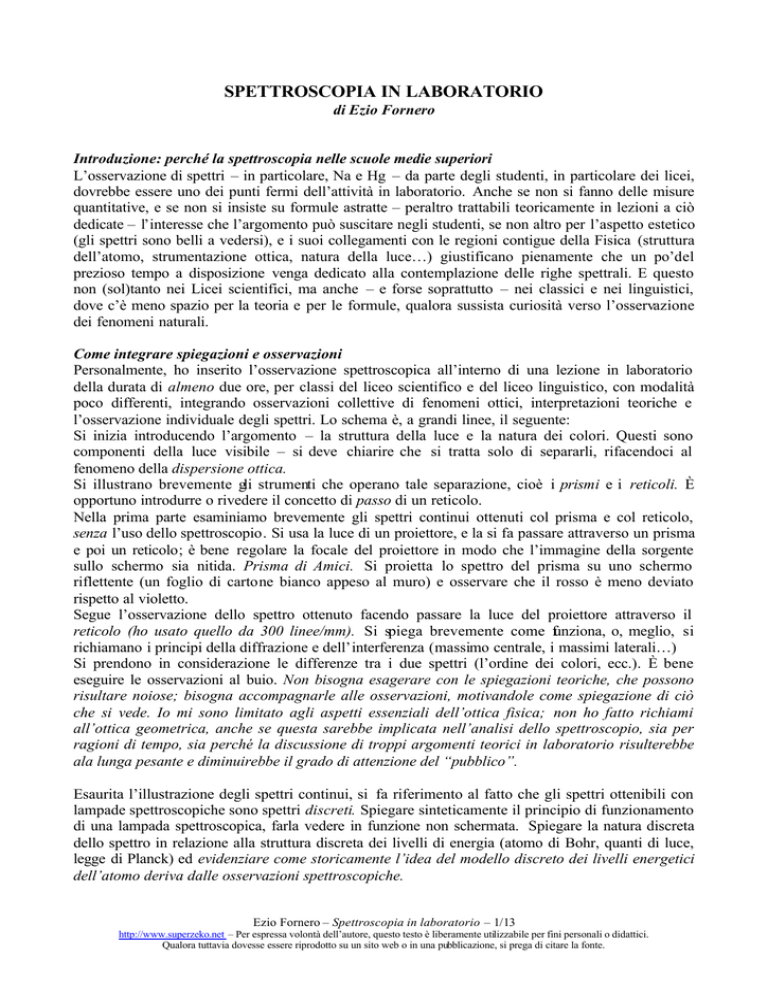 SPETTROSCOPIA IN LABORATORIO
di Ezio Fornero

Introduzione: perché la spettroscopia nelle scuole medie superiori
L'osservazione di spettri – in particolare, Na e Hg – da parte degli studenti, in particolare dei licei, dovrebbe essere uno dei punti fermi dell'attività in laboratorio. Anche se non si fanno delle misure quantitative, e se non si insiste su formule astratte – peraltro trattabili teoricamente in lezioni a ciò dedicate – l'interesse che l'argomento può suscitare negli studenti, se non altro per l'aspetto estetico (gli spettri sono belli a vedersi), e i suoi collegamenti con le regioni contigue della Fisica (struttura dell'atomo, strumentazione ottica, natura della luce…) giustificano pienamente che un po'del prezioso tempo a disposizione venga dedicato alla contemplazione delle righe spettrali. E questo non (sol)tanto nei Licei scientifici, ma anche – e forse soprattutto – nei classici e nei linguistici, dove c'è meno spazio per la teoria e per le formule, qualora sussista curiosità verso l'osservazione dei fenomeni naturali.

Come integrare spiegazioni e osservazioni
Personalmente, ho inserito l'osservazione spettroscopica all'interno di una lezione in laboratorio della durata di almeno due ore, per classi del liceo scientifico e del liceo linguistico, con modalità poco differenti, integrando osservazioni collettive di fenomeni ottici, interpretazioni teoriche e l'osservazione individuale degli spettri. Lo schema è, a grandi linee, il seguente:
Si inizia introducendo l'argomento – la struttura della luce e la natura dei colori. Questi sono componenti della luce visibile – si deve chiarire che si tratta solo di separarli, rifacendoci al fenomeno della dispersione ottica.
Si illustrano brevemente gli strumenti che operano tale separazione, cioè i prismi e i reticoli. È opportuno introdurre o rivedere il concetto di passo di un reticolo.
Nella prima parte esaminiamo brevemente gli spettri continui ottenuti col prisma e col reticolo, senza l'uso dello spettroscopio. Si usa la luce di un proiettore, e la si fa passare attraverso un prisma e poi un reticolo; è bene regolare la focale del proiettore in modo che l'immagine della sorgente sullo schermo sia nitida. Prisma di Amici. Si proietta lo spettro del prisma su uno schermo riflettente (un foglio di cartone bianco appeso al muro) e osservare che il rosso è meno deviato rispetto al violetto.
Segue l'osservazione dello spettro ottenuto facendo passare la luce del proiettore attraverso il reticolo (ho usato quello da 300 linee/mm). Si spiega brevemente come funziona, o, meglio, si richiamano i principi della diffrazione e dell'interferenza (massimo centrale, i massimi laterali…)
Si prendono in considerazione le differenze tra i due spettri (l'ordine dei colori, ecc.). È bene eseguire le osservazioni al buio. Non bisogna esagerare con le spiegazioni teoriche, che possono risultare noiose; bisogna accompagnarle alle osservazioni, motivandole come spiegazione di ciò che si vede. Io mi sono limitato agli aspetti essenziali dell'ottica fisica; non ho fatto richiami all'ottica geometrica, anche se questa sarebbe implicata nell'analisi dello spettroscopio, sia per ragioni di tempo, sia perché la discussione di troppi argomenti teorici in laboratorio risulterebbe ala lunga pesante e diminuirebbe il grado di attenzione del "pubblico".

Esaurita l'illustrazione degli spettri continui, si fa riferimento al fatto che gli spettri ottenibili con lampade spettroscopiche sono spettri discreti. Spiegare sinteticamente il principio di funzionamento di una lampada spettroscopica, farla vedere in funzione non schermata. Spiegare la natura discreta dello spettro in relazione alla struttura discreta dei livelli di energia (atomo di Bohr, quanti di luce, legge di Planck) ed evidenziare come storicamente l'idea del modello discreto dei livelli energetici dell'atomo deriva dalle osservazioni spettroscopiche.

Ezio Fornero – Spettroscopia in laboratorio – 1/13
http://www.superzeko.net – Per espressa volontà dell'autore, questo testo è liberamente utilizzabile per fini personali o didattici.
Qualora tuttavia dovesse essere riprodotto su un sito web o in una pubblicazione, si prega di citare la fonte.